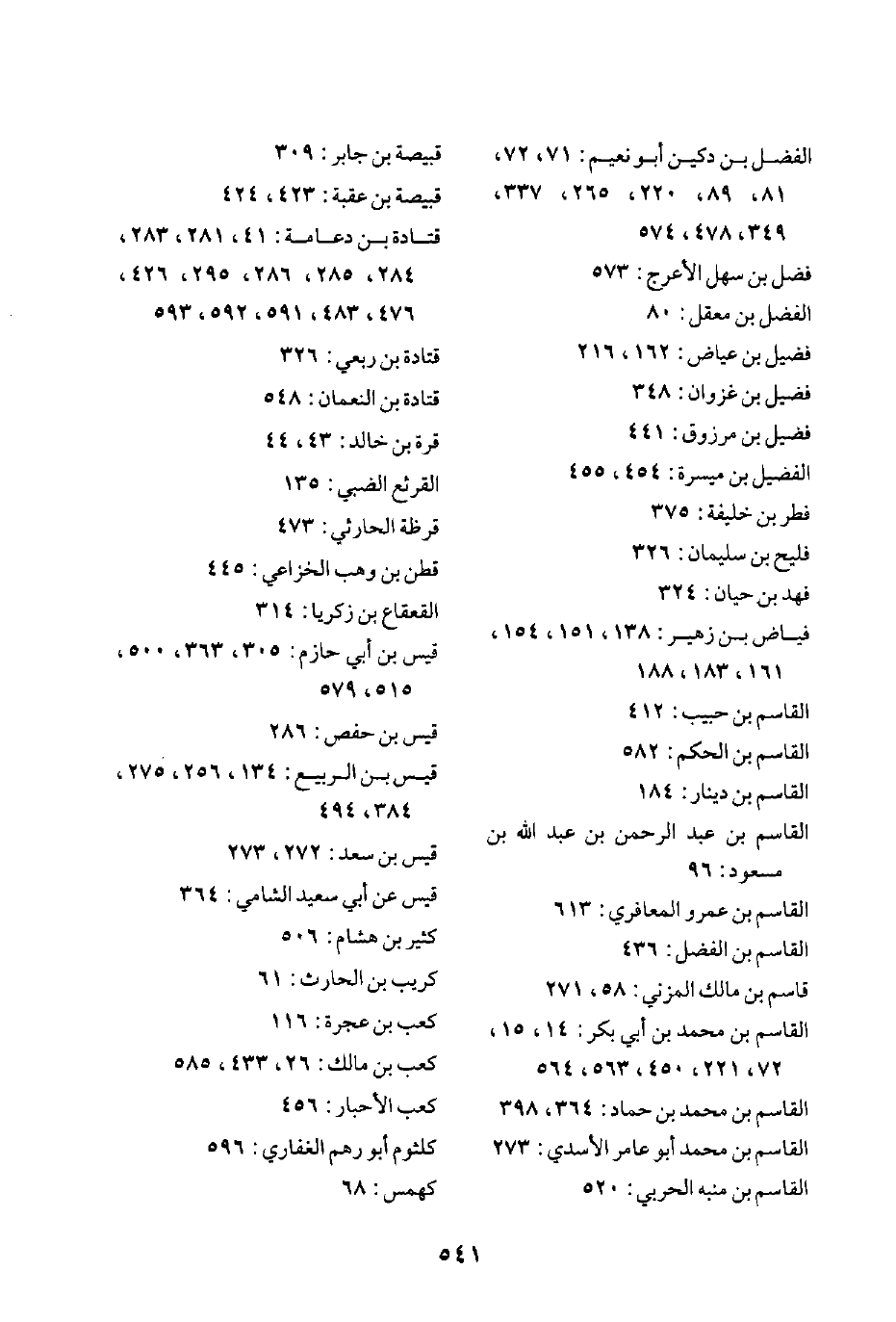 الفضل بن دكين أبو نعيم : ٧١ ، ٧٢ ، ٨١ ، ٨٩ ، ٢٢٠ ، ٢٦٥ ، ٣٣٧ ، ٣٤٩ ، ٤٧٨ ، ٥٧٤
فضل بن سهل الأعرج : ٥٧٣
الفضل بن معقل : ٨٠
فضيل بن عياض : ١٦٢ ، ٢١٦
فضيل بن غزوان : ٣٤٨
فضيل بن مرزوق : ٤٤١
الفضيل بن ميسرة : ٤٥٤ ، ٤٥٥
فطر بن خليفة : ٣٧٥
فليح بن سليمان : ٣٢٦
فهد بن حيان : ٣٢٤
فياض بن زهير : ١٣٨ ، ١٥١ ، ١٥٤ ، ١٦١ ، ١٨٣ ، ١٨٨
القاسم بن حبيب : ٤١٢
القاسم بن الحكم : ٥٨٢
القاسم بن دينار : ١٨٤
القاسم بن عبد الرحمن بن عبد الله بن مسعود : ٩٦
القاسم بن عمرو المعافري : ٦١٣
القاسم بن الفضل : ٤٣٦
قاسم بن مالك المزني : ٥٨ ، ٢٧١
القاسم بن محمد بن أبي بكر : ١٤ ، ١٥ ، ٧٢ ، ٢٢١ ، ٤٥٠ ، ٥٦٣ ، ٥٦٤
القاسم بن محمد بن حماد : ٣٦٤ ، ٣٩٨
القاسم بن محمد أبو عامر الأسدي : ٢٧٣
القاسم بن منبه الحربي : ٥٢٠

قبيصة بن جابر : ٣٠٩
قبيصة بن عقبة : ٤٢٣ ، ٤٢٤
قتادة بن دعامة : ٤١ ، ٢٨١ ، ٢٨٣ ، ٢٨٤ ، ٢٨٥ ، ٢٨٦ ، ٢٩٥ ، ٤٢٦ ، ٤٧٦ ، ٤٨٣ ، ٥٩١ ، ٥٩٢ ، ٥٩٣
قتادة بن ربعي : ٣٢٦
قتادة بن النعمان : ٥٤٨
قرة بن خالد : ٤٣ ، ٤٤
القرثع الضبي : ١٣٥
قرظة الحارثي : ٤٧٣
قطن بن وهب الخزاعي : ٤٤٥
القعقاع بن زكريا : ٣١٤
قيس بن أبي حازم : ٣٠٥ ، ٣٦٣ ، ٥٠٠ ، ٥١٥ ، ٥٧٩
قيس بن حفص : ٢٨٦
قيس بن الربيع : ١٣٤ ، ٢٥٦ ، ٢٧٥ ، ٣٨٤ ، ٤٩٤
قيس بن سعد : ٢٧٢ ، ٢٧٣
قيس عن أبي سعيد الشامي : ٣٦٤
كثير بن هشام : ٥٠٦
كريب بن الحارث : ٦١
كعب بن عجرة : ١١٦
كعب بن مالك : ٢٦ ، ٤٣٣ ، ٥٨٥
كعب الأحبار : ٤٥٦
كلثوم أبو رهم الغفاري : ٥٩٦
كهمس : ٦٨

٥٤١